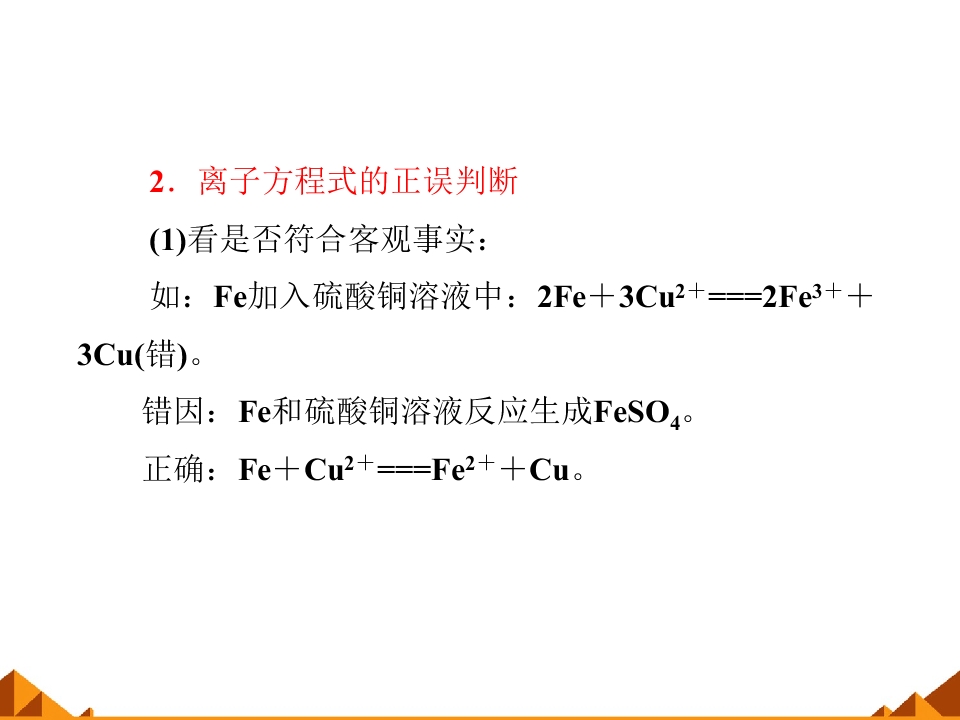 2．离子方程式的正误判断

(1)看是否符合客观事实：

如：Fe加入硫酸铜溶液中：$2Fe+3Cu^{2+}===2Fe^{3+}+3Cu$(错)。

错因：Fe和硫酸铜溶液反应生成$FeSO_4$。

正确：$Fe+Cu^{2+}===Fe^{2+}+Cu$。